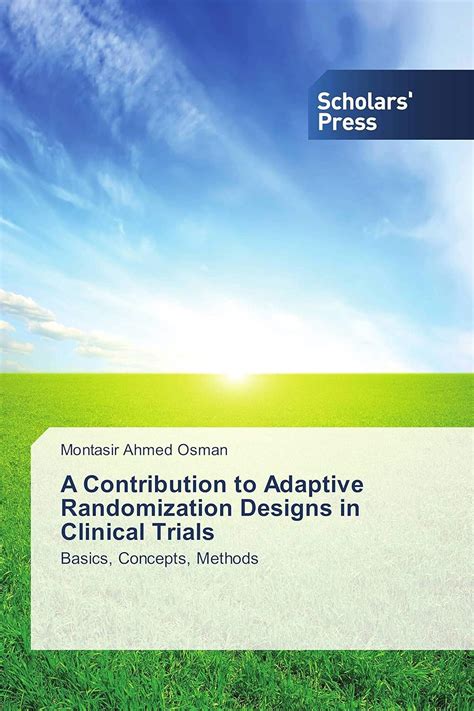 Scholars'
Press

Montasir Ahmed Osman

A Contribution to Adaptive Randomization Designs in Clinical Trials

Basics, Concepts, Methods